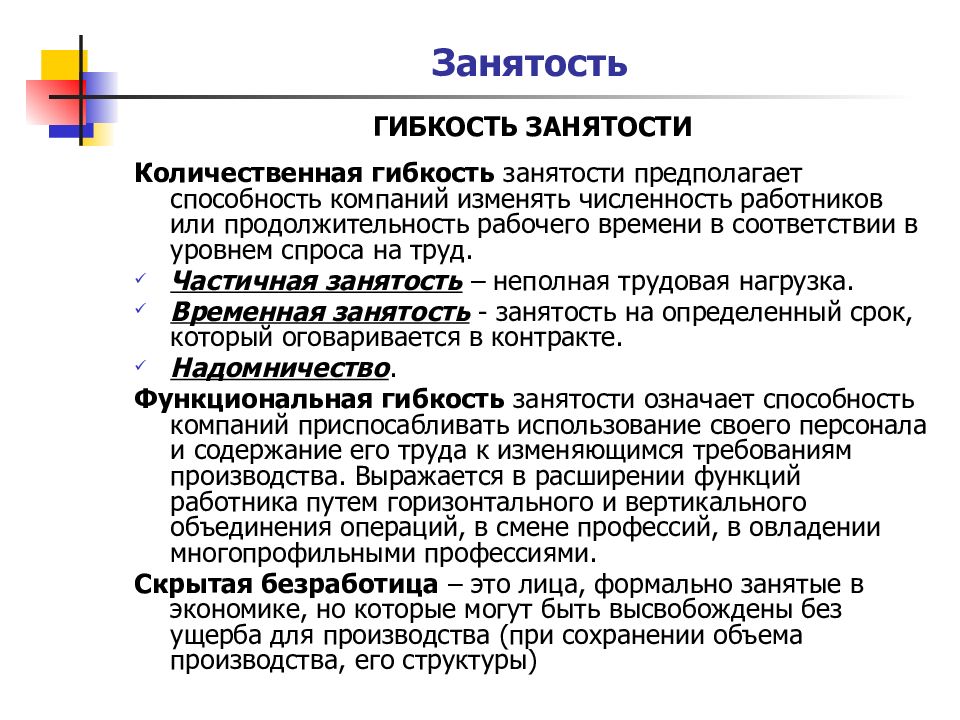 Занятость

ГИБКОСТЬ ЗАНЯТОСТИ

Количественная гибкость занятости предполагает способность компаний изменять численность работников или продолжительность рабочего времени в соответствии в уровнем спроса на труд.

✓ Частичная занятость – неполная трудовая нагрузка.
✓ Временная занятость - занятость на определенный срок, который оговаривается в контракте.
✓ Надомничество.

Функциональная гибкость занятости означает способность компаний приспосабливать использование своего персонала и содержание его труда к изменяющимся требованиям производства. Выражается в расширении функций работника путем горизонтального и вертикального объединения операций, в смене профессий, в овладении многопрофильными профессиями.

Скрытая безработица – это лица, формально занятые в экономике, но которые могут быть высвобождены без ущерба для производства (при сохранении объема производства, его структуры)